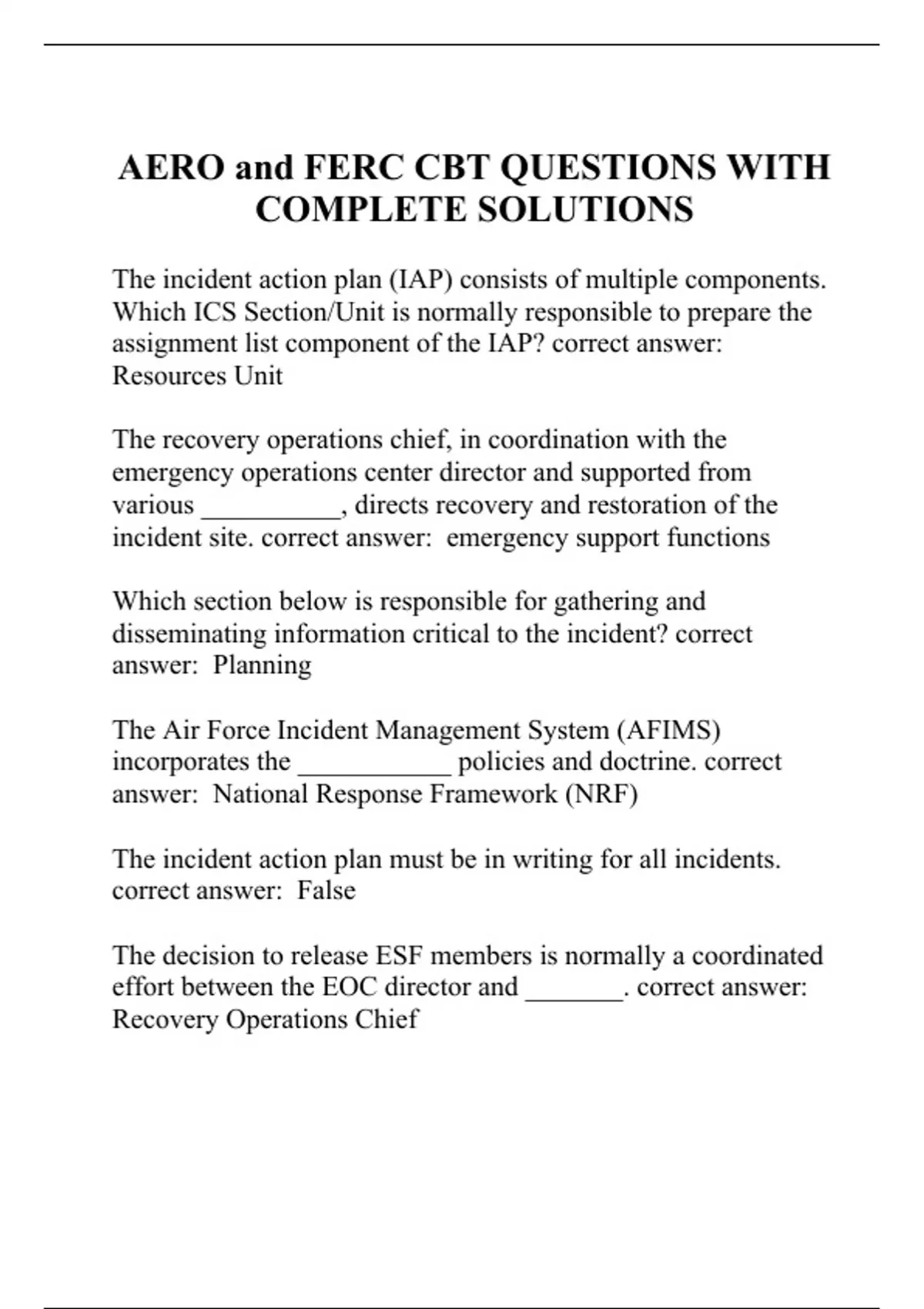 AERO and FERC CBT QUESTIONS WITH COMPLETE SOLUTIONS

The incident action plan (IAP) consists of multiple components. Which ICS Section/Unit is normally responsible to prepare the assignment list component of the IAP? correct answer: Resources Unit

The recovery operations chief, in coordination with the emergency operations center director and supported from various __________, directs recovery and restoration of the incident site. correct answer: emergency support functions

Which section below is responsible for gathering and disseminating information critical to the incident? correct answer: Planning

The Air Force Incident Management System (AFIMS) incorporates the ___________ policies and doctrine. correct answer: National Response Framework (NRF)

The incident action plan must be in writing for all incidents. correct answer: False

The decision to release ESF members is normally a coordinated effort between the EOC director and _______. correct answer: Recovery Operations Chief